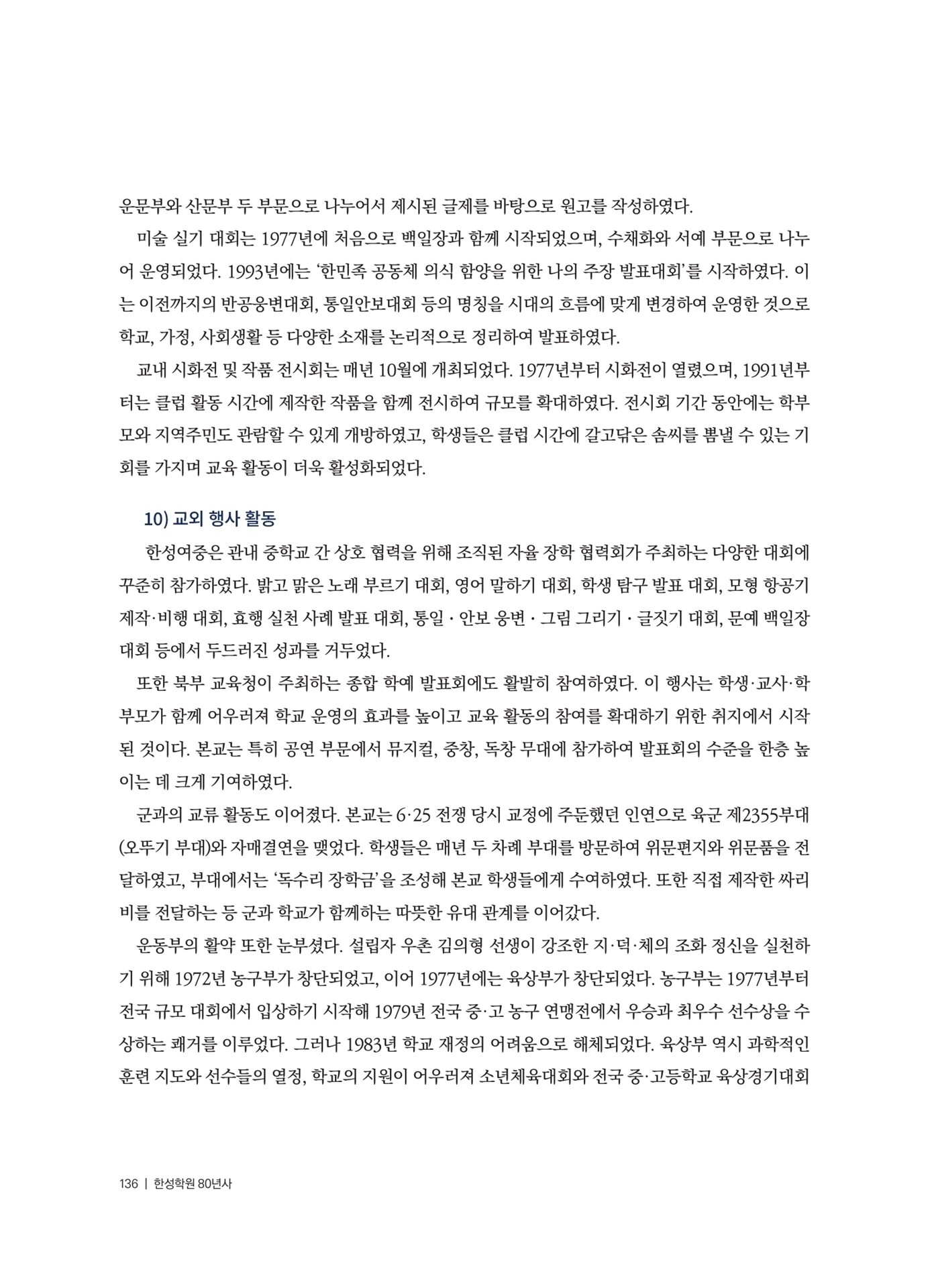 운문부와 산문부 두 부문으로 나누어서 제시된 글제를 바탕으로 원고를 작성하였다.

미술 실기 대회는 1977년에 처음으로 백일장과 함께 시작되었으며, 수채화와 서예 부문으로 나누어 운영되었다. 1993년에는 '한민족 공동체 의식 함양을 위한 나의 주장 발표대회'를 시작하였다. 이는 이전까지의 반공웅변대회, 통일안보대회 등의 명칭을 시대의 흐름에 맞게 변경하여 운영한 것으로 학교, 가정, 사회생활 등 다양한 소재를 논리적으로 정리하여 발표하였다.

교내 시화전 및 작품 전시회는 매년 10월에 개최되었다. 1977년부터 시화전이 열렸으며, 1991년부터는 클럽 활동 시간에 제작한 작품을 함께 전시하여 규모를 확대하였다. 전시회 기간 동안에는 학부모와 지역주민도 관람할 수 있게 개방하였고, 학생들은 클럽 시간에 갈고닦은 솜씨를 뽐낼 수 있는 기회를 가지며 교육 활동이 더욱 활성화되었다.

10) 교외 행사 활동

한성여중은 관내 중학교 간 상호 협력을 위해 조직된 자율 장학 협력회가 주최하는 다양한 대회에 꾸준히 참가하였다. 밝고 맑은 노래 부르기 대회, 영어 말하기 대회, 학생 탐구 발표 대회, 모형 항공기 제작·비행 대회, 효행 실천 사례 발표 대회, 통일 · 안보 웅변 · 그림 그리기 · 글짓기 대회, 문예 백일장 대회 등에서 두드러진 성과를 거두었다.

또한 북부 교육청이 주최하는 종합 학예 발표회에도 활발히 참여하였다. 이 행사는 학생·교사·학부모가 함께 어우러져 학교 운영의 효과를 높이고 교육 활동의 참여를 확대하기 위한 취지에서 시작된 것이다. 본교는 특히 공연 부문에서 뮤지컬, 중창, 독창 무대에 참가하여 발표회의 수준을 한층 높이는 데 크게 기여하였다.

군과의 교류 활동도 이어졌다. 본교는 6·25 전쟁 당시 교정에 주둔했던 인연으로 육군 제2355부대(오뚜기 부대)와 자매결연을 맺었다. 학생들은 매년 두 차례 부대를 방문하여 위문편지와 위문품을 전달하였고, 부대에서는 '독수리 장학금'을 조성해 본교 학생들에게 수여하였다. 또한 직접 제작한 싸리비를 전달하는 등 군과 학교가 함께하는 따뜻한 유대 관계를 이어갔다.

운동부의 활약 또한 눈부셨다. 설립자 우촌 김의형 선생이 강조한 지·덕·체의 조화 정신을 실천하기 위해 1972년 농구부가 창단되었고, 이어 1977년에는 육상부가 창단되었다. 농구부는 1977년부터 전국 규모 대회에서 입상하기 시작해 1979년 전국 중·고 농구 연맹전에서 우승과 최우수 선수상을 수상하는 쾌거를 이루었다. 그러나 1983년 학교 재정의 어려움으로 해체되었다. 육상부 역시 과학적인 훈련 지도와 선수들의 열정, 학교의 지원이 어우러져 소년체육대회와 전국 중·고등학교 육상경기대회

136 | 한성학원 80년사